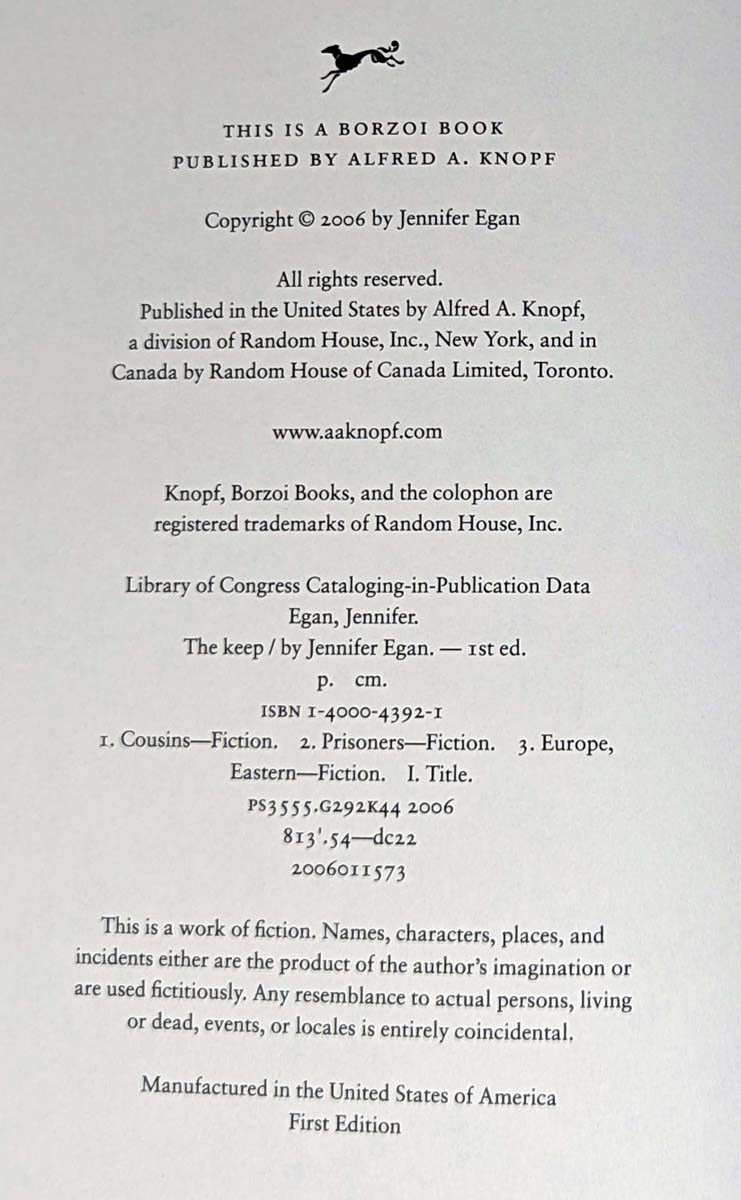 THIS IS A BORZOI BOOK
PUBLISHED BY ALFRED A. KNOPF

Copyright © 2006 by Jennifer Egan

All rights reserved.
Published in the United States by Alfred A. Knopf, a division of Random House, Inc., New York, and in Canada by Random House of Canada Limited, Toronto.

www.aaknopf.com

Knopf, Borzoi Books, and the colophon are registered trademarks of Random House, Inc.

Library of Congress Cataloging-in-Publication Data
Egan, Jennifer.
The keep / by Jennifer Egan. — 1st ed.
p. cm.
ISBN 1-4000-4392-1
1. Cousins—Fiction. 2. Prisoners—Fiction. 3. Europe, Eastern—Fiction. I. Title.
PS3555.G292K44 2006
813'.54—dc22
2006011573

This is a work of fiction. Names, characters, places, and incidents either are the product of the author's imagination or are used fictitiously. Any resemblance to actual persons, living or dead, events, or locales is entirely coincidental.

Manufactured in the United States of America
First Edition